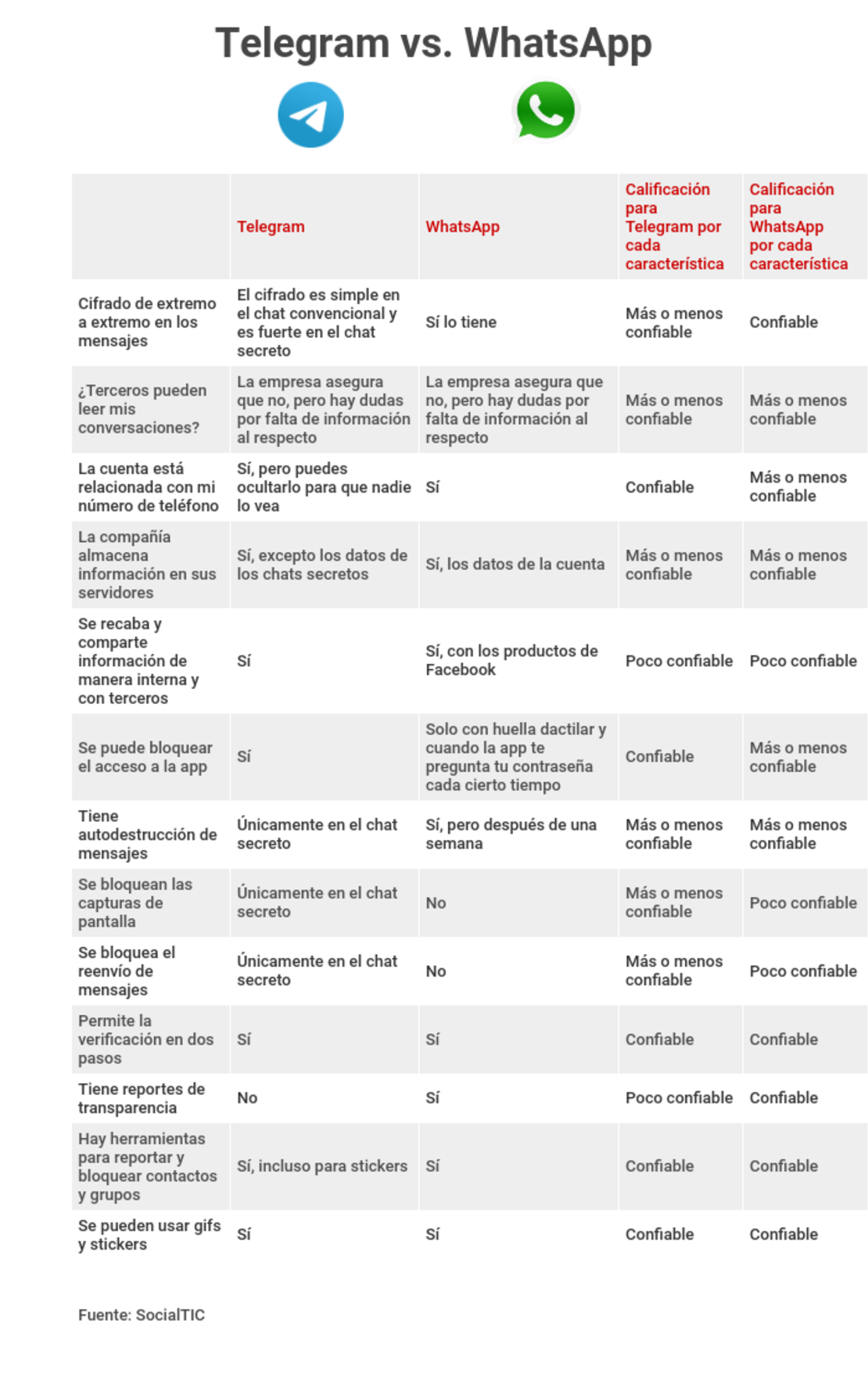 Telegram vs. WhatsApp

| | Telegram | WhatsApp | Calificación para Telegram por cada característica | Calificación para WhatsApp por cada característica |
|---|---|---|---|---|
| Cifrado de extremo a extremo en los mensajes | El cifrado es simple en el chat convencional y es fuerte en el chat secreto | Sí lo tiene | Más o menos confiable | Confiable |
| ¿Terceros pueden leer mis conversaciones? | La empresa asegura que no, pero hay dudas por falta de información al respecto | La empresa asegura que no, pero hay dudas por falta de información al respecto | Más o menos confiable | Más o menos confiable |
| La cuenta está relacionada con mi número de teléfono | Sí, pero puedes ocultarlo para que nadie lo vea | Sí | Confiable | Más o menos confiable |
| La compañía almacena información en sus servidores | Sí, excepto los datos de los chats secretos | Sí, los datos de la cuenta | Más o menos confiable | Más o menos confiable |
| Se recaba y comparte información de manera interna y con terceros | Sí | Sí, con los productos de Facebook | Poco confiable | Poco confiable |
| Se puede bloquear el acceso a la app | Sí | Solo con huella dactilar y cuando la app te pregunta tu contraseña cada cierto tiempo | Confiable | Más o menos confiable |
| Tiene autodestrucción de mensajes | Únicamente en el chat secreto | Sí, pero después de una semana | Más o menos confiable | Más o menos confiable |
| Se bloquean las capturas de pantalla | Únicamente en el chat secreto | No | Más o menos confiable | Poco confiable |
| Se bloquea el reenvío de mensajes | Únicamente en el chat secreto | No | Más o menos confiable | Poco confiable |
| Permite la verificación en dos pasos | Sí | Sí | Confiable | Confiable |
| Tiene reportes de transparencia | No | Sí | Poco confiable | Confiable |
| Hay herramientas para reportar y bloquear contactos y grupos | Sí, incluso para stickers | Sí | Confiable | Confiable |
| Se pueden usar gifs y stickers | Sí | Sí | Confiable | Confiable |

Fuente: SocialTIC